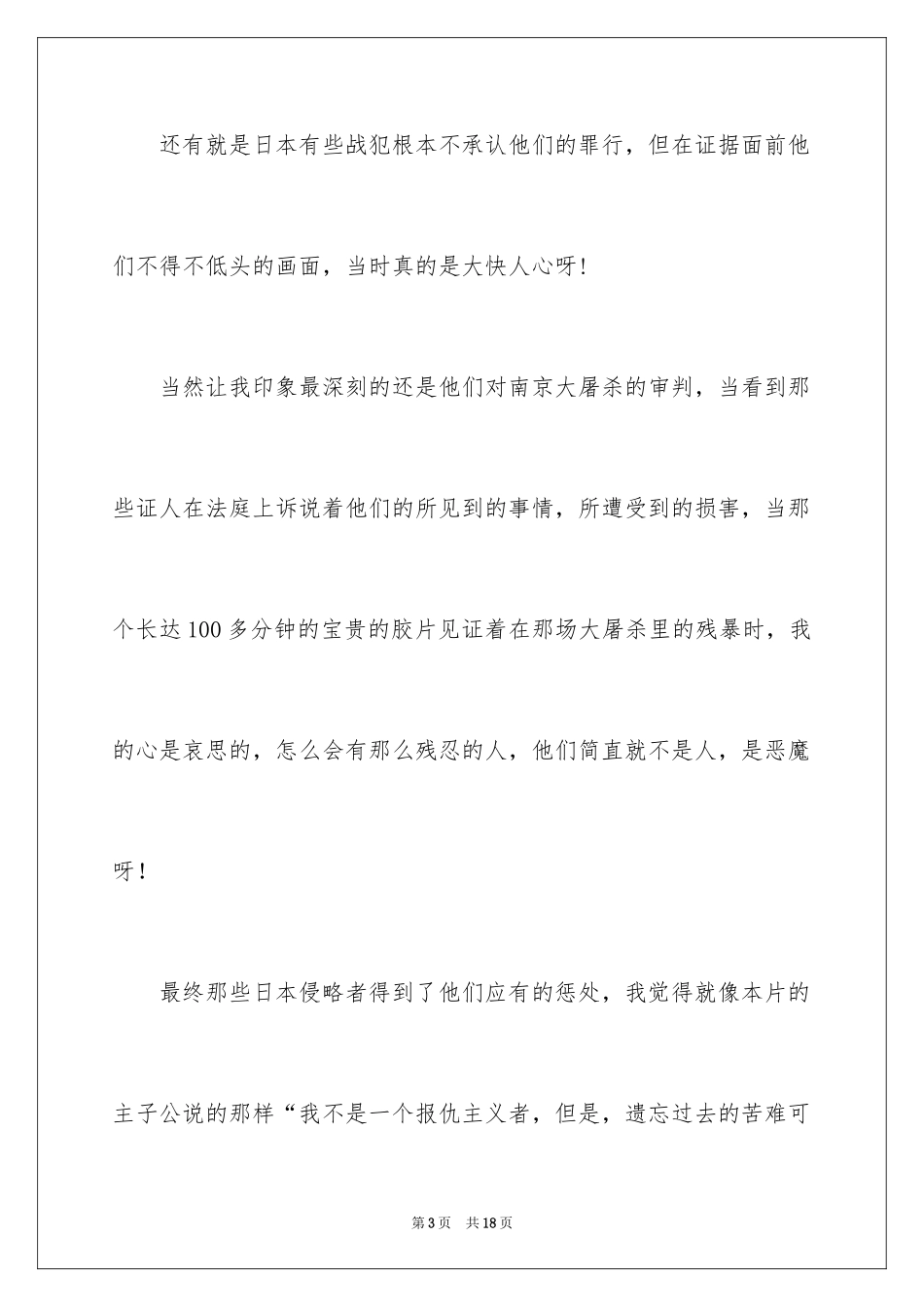 还有就是日本有些战犯根本不承认他们的罪行，但在证据面前他们不得不低头的画面，当时真的是大快人心呀!

当然让我印象最深刻的还是他们对南京大屠杀的审判，当看到那些证人在法庭上诉说着他们的所见到的事情，所遭受到的损害，当那个长达100多分钟的宝贵的胶片见证着在那场大屠杀里的残暴时，我的心是哀思的，怎么会有那么残忍的人，他们简直就不是人，是恶魔呀!

最终那些日本侵略者得到了他们应有的惩处，我觉得就像本片的主子公说的那样“我不是一个报仇主义者，但是，遗忘过去的苦难可

第3页 共18页